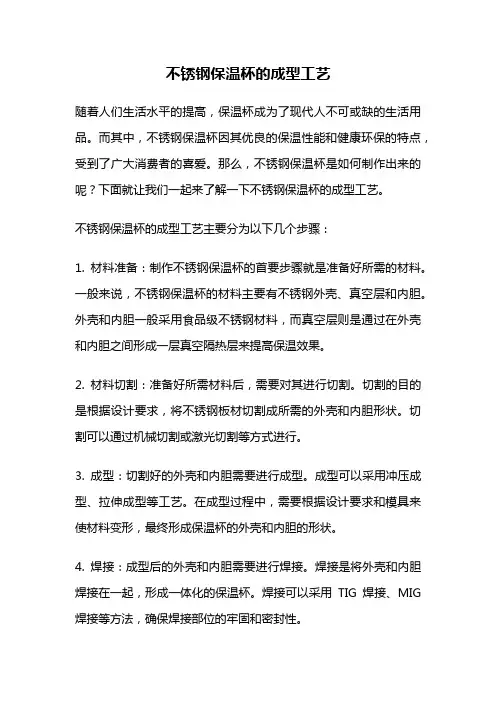 不锈钢保温杯的成型工艺

随着人们生活水平的提高，保温杯成为了现代人不可或缺的生活用品。而其中，不锈钢保温杯因其优良的保温性能和健康环保的特点，受到了广大消费者的喜爱。那么，不锈钢保温杯是如何制作出来的呢？下面就让我们一起来了解一下不锈钢保温杯的成型工艺。

不锈钢保温杯的成型工艺主要分为以下几个步骤：

1. 材料准备：制作不锈钢保温杯的首要步骤就是准备好所需的材料。一般来说，不锈钢保温杯的材料主要有不锈钢外壳、真空层和内胆。外壳和内胆一般采用食品级不锈钢材料，而真空层则是通过在外壳和内胆之间形成一层真空隔热层来提高保温效果。

2. 材料切割：准备好所需材料后，需要对其进行切割。切割的目的是根据设计要求，将不锈钢板材切割成所需的外壳和内胆形状。切割可以通过机械切割或激光切割等方式进行。

3. 成型：切割好的外壳和内胆需要进行成型。成型可以采用冲压成型、拉伸成型等工艺。在成型过程中，需要根据设计要求和模具来使材料变形，最终形成保温杯的外壳和内胆的形状。

4. 焊接：成型后的外壳和内胆需要进行焊接。焊接是将外壳和内胆焊接在一起，形成一体化的保温杯。焊接可以采用 TIG 焊接、MIG 焊接等方法，确保焊接部位的牢固和密封性。